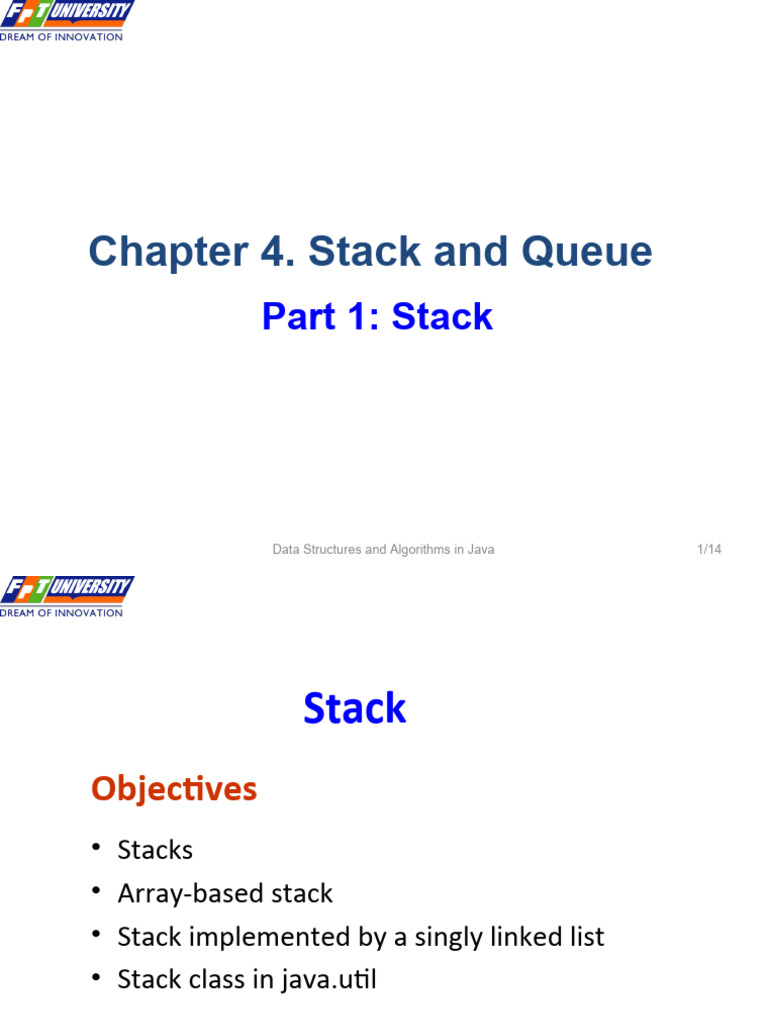 FPT UNIVERSITY
DREAM OF INNOVATION

Chapter 4. Stack and Queue

Part 1: Stack

Data Structures and Algorithms in Java

1/14

FPT UNIVERSITY
DREAM OF INNOVATION

Stack

Objectives

• Stacks
• Array-based stack
• Stack implemented by a singly linked list
• Stack class in java.util